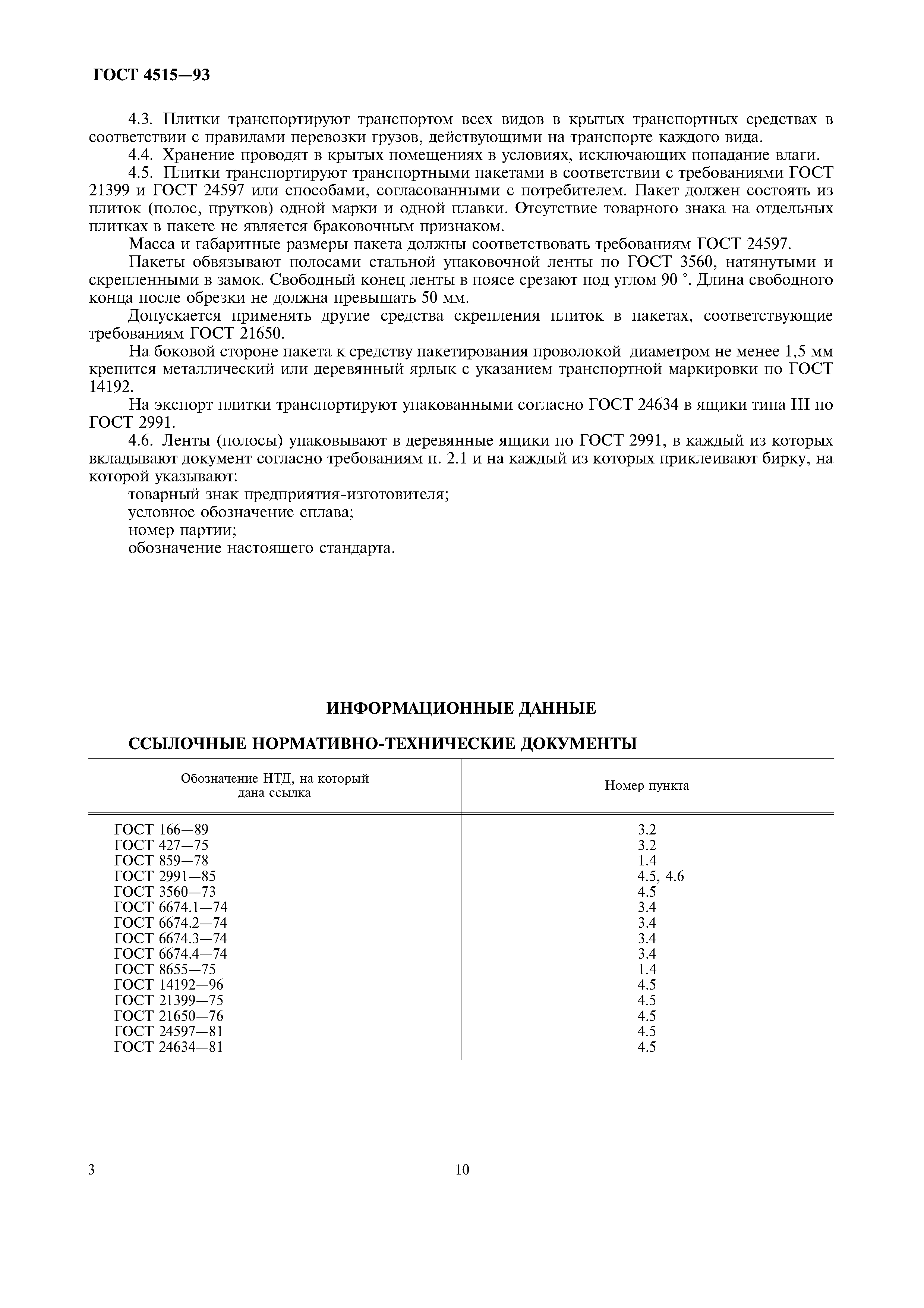 ГОСТ 4515—93

4.3. Плитки транспортируют транспортом всех видов в крытых транспортных средствах в соответствии с правилами перевозки грузов, действующими на транспорте каждого вида.

4.4. Хранение проводят в крытых помещениях в условиях, исключающих попадание влаги.

4.5. Плитки транспортируют транспортными пакетами в соответствии с требованиями ГОСТ 21399 и ГОСТ 24597 или способами, согласованными с потребителем. Пакет должен состоять из плиток (полос, прутков) одной марки и одной плавки. Отсутствие товарного знака на отдельных плитках в пакете не является браковочным признаком.

Масса и габаритные размеры пакета должны соответствовать требованиям ГОСТ 24597.

Пакеты обвязывают полосами стальной упаковочной ленты по ГОСТ 3560, натянутыми и скрепленными в замок. Свободный конец ленты в поясе срезают под углом 90 °. Длина свободного конца после обрезки не должна превышать 50 мм.

Допускается применять другие средства скрепления плиток в пакетах, соответствующие требованиям ГОСТ 21650.

На боковой стороне пакета к средству пакетирования проволокой диаметром не менее 1,5 мм крепится металлический или деревянный ярлык с указанием транспортной маркировки по ГОСТ 14192.

На экспорт плитки транспортируют упакованными согласно ГОСТ 24634 в ящики типа III по ГОСТ 2991.

4.6. Ленты (полосы) упаковывают в деревянные ящики по ГОСТ 2991, в каждый из которых вкладывают документ согласно требованиям п. 2.1 и на каждый из которых приклеивают бирку, на которой указывают:

товарный знак предприятия-изготовителя;

условное обозначение сплава;

номер партии;

обозначение настоящего стандарта.

ИНФОРМАЦИОННЫЕ ДАННЫЕ

ССЫЛОЧНЫЕ НОРМАТИВНО-ТЕХНИЧЕСКИЕ ДОКУМЕНТЫ

| Обозначение НТД, на который дана ссылка | Номер пункта |
|---|---|
| ГОСТ 166—89 | 3.2 |
| ГОСТ 427—75 | 3.2 |
| ГОСТ 859—78 | 1.4 |
| ГОСТ 2991—85 | 4.5, 4.6 |
| ГОСТ 3560—73 | 4.5 |
| ГОСТ 6674.1—74 | 3.4 |
| ГОСТ 6674.2—74 | 3.4 |
| ГОСТ 6674.3—74 | 3.4 |
| ГОСТ 6674.4—74 | 3.4 |
| ГОСТ 8655—75 | 1.4 |
| ГОСТ 14192—96 | 4.5 |
| ГОСТ 21399—75 | 4.5 |
| ГОСТ 21650—76 | 4.5 |
| ГОСТ 24597—81 | 4.5 |
| ГОСТ 24634—81 | 4.5 |

3 10